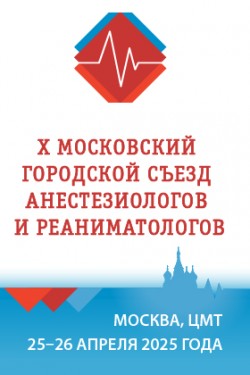 X МОСКОВСКИЙ ГОРОДСКОЙ СЪЕЗД АНЕСТЕЗИОЛОГОВ И РЕАНИМАТОЛОГОВ

МОСКВА, ЦМТ
25–26 АПРЕЛЯ 2025 ГОДА